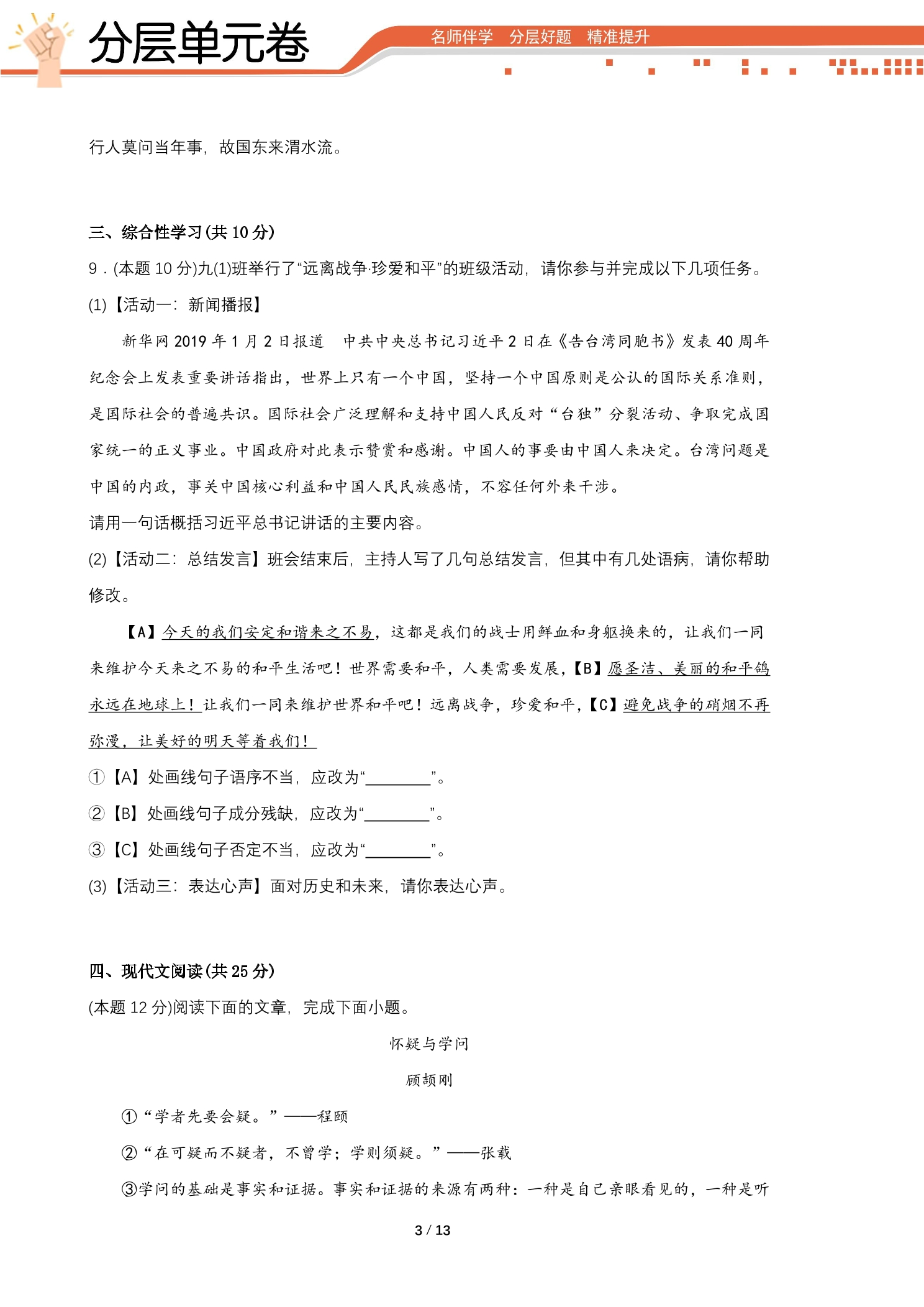 分层单元卷

名师伴学 分层好题 精准提升

行人莫问当年事，故国东来渭水流。

三、综合性学习(共10分)

9．(本题10分)九(1)班举行了“远离战争·珍爱和平”的班级活动，请你参与并完成以下几项任务。

(1)【活动一：新闻播报】

新华网2019年1月2日报道 中共中央总书记习近平2日在《告台湾同胞书》发表40周年纪念会上发表重要讲话指出，世界上只有一个中国，坚持一个中国原则是公认的国际关系准则，是国际社会的普遍共识。国际社会广泛理解和支持中国人民反对“台独”分裂活动、争取完成国家统一的正义事业。中国政府对此表示赞赏和感谢。中国人的事要由中国人来决定。台湾问题是中国的内政，事关中国核心利益和中国人民民族感情，不容任何外来干涉。

请用一句话概括习近平总书记讲话的主要内容。

(2)【活动二：总结发言】班会结束后，主持人写了几句总结发言，但其中有几处语病，请你帮助修改。

【A】今天的我们安定和谐来之不易，这都是我们的战士用鲜血和身躯换来的，让我们一同来维护今天来之不易的和平生活吧！世界需要和平，人类需要发展，【B】愿圣洁、美丽的和平鸽永远在地球上！让我们一同来维护世界和平吧！远离战争，珍爱和平，【C】避免战争的硝烟不再弥漫，让美好的明天等着我们！

①【A】处画线句子语序不当，应改为“____”。

②【B】处画线句子成分残缺，应改为“____”。

③【C】处画线句子否定不当，应改为“____”。

(3)【活动三：表达心声】面对历史和未来，请你表达心声。

四、现代文阅读(共25分)

(本题12分)阅读下面的文章，完成下面小题。

怀疑与学问

顾颉刚

①“学者先要会疑。”——程颐

②“在可疑而不疑者，不曾学；学则须疑。”——张载

③学问的基础是事实和证据。事实和证据的来源有两种：一种是自己亲眼看见的，一种是听

3 / 13